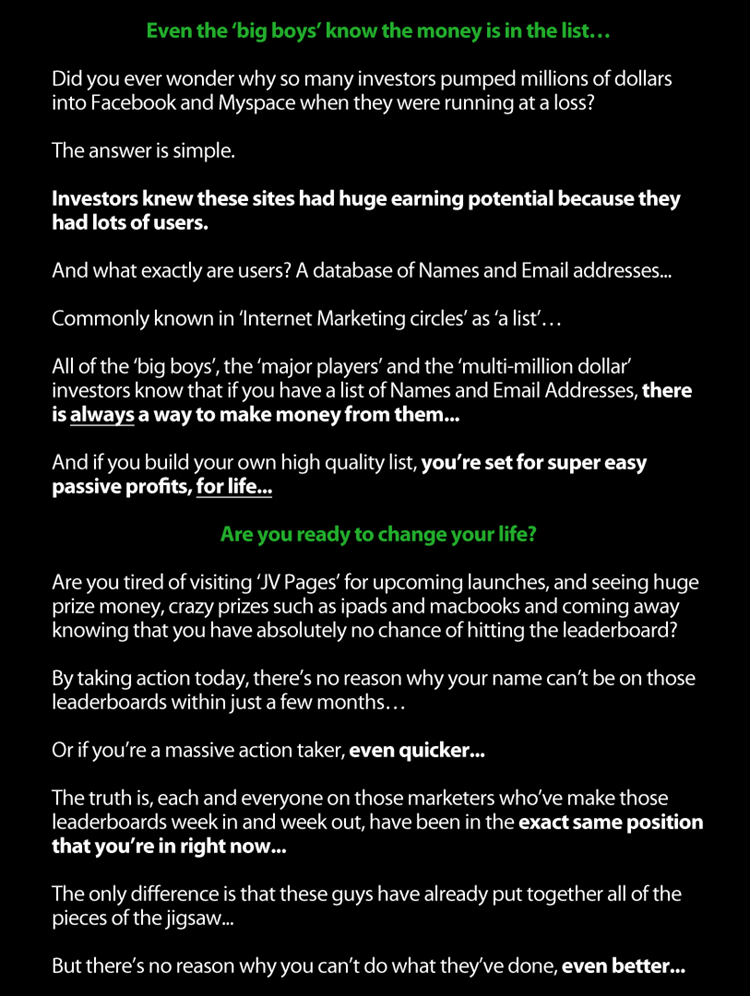 Even the 'big boys' know the money is in the list…

Did you ever wonder why so many investors pumped millions of dollars into Facebook and Myspace when they were running at a loss?

The answer is simple.

Investors knew these sites had huge earning potential because they had lots of users.

And what exactly are users? A database of Names and Email addresses...

Commonly known in 'Internet Marketing circles' as 'a list'…

All of the 'big boys', the 'major players' and the 'multi-million dollar' investors know that if you have a list of Names and Email Addresses, there is always a way to make money from them...

And if you build your own high quality list, you're set for super easy passive profits, for life...

Are you ready to change your life?

Are you tired of visiting 'JV Pages' for upcoming launches, and seeing huge prize money, crazy prizes such as ipads and macbooks and coming away knowing that you have absolutely no chance of hitting the leaderboard?

By taking action today, there's no reason why your name can't be on those leaderboards within just a few months…

Or if you're a massive action taker, even quicker...

The truth is, each and everyone on those marketers who've make those leaderboards week in and week out, have been in the exact same position that you're in right now...

The only difference is that these guys have already put together all of the pieces of the jigsaw...

But there's no reason why you can't do what they've done, even better...